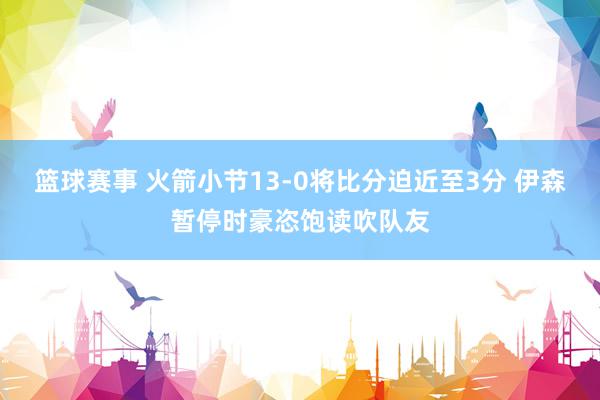 篮球赛事 火箭小节13-0将比分迫近至3分 伊森暂停时豪恣饱读吹队友